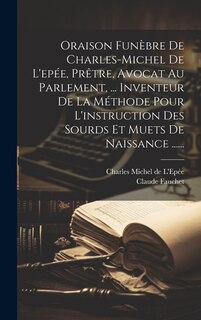 Oraison Funèbre De Charles-Michel De L'epée, Prêtre, Avocat Au Parlement, ... Inventeur De La Méthode Pour L'instruction Des Sourds Et Muets De Naissance ......

Charles Michel de L'Epée
Claude Fauchet